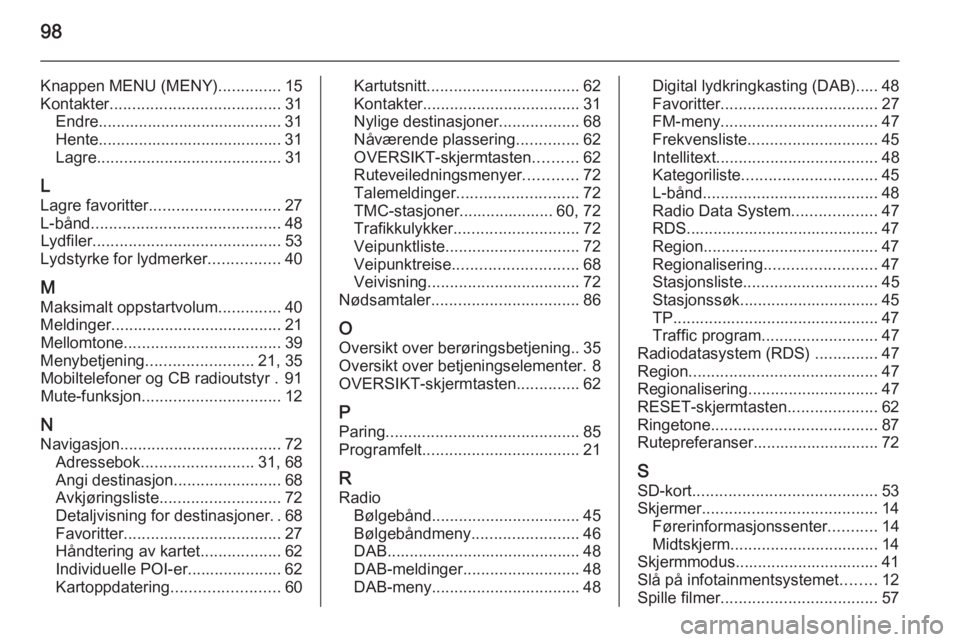 98

Knappen MENU (MENY).............. 15
Kontakter...................................... 31
Endre......................................... 31
Hente......................................... 31
Lagre......................................... 31

L
Lagre favoritter............................. 27
L-bånd.......................................... 48
Lydfiler.......................................... 53
Lydstyrke for lydmerker................ 40

M
Maksimalt oppstartvolum.............. 40
Meldinger...................................... 21
Mellomtone................................... 39
Menybetjening........................ 21, 35
Mobiltelefoner og CB radioutstyr . 91
Mute-funksjon............................... 12

N
Navigasjon.................................... 72
Adressebok......................... 31, 68
Angi destinasjon........................ 68
Avkjøringsliste........................... 72
Detaljvisning for destinasjoner. . 68
Favoritter................................... 27
Håndtering av kartet.................. 62
Individuelle POI-er..................... 62
Kartoppdatering........................ 60
Kartutsnitt.................................. 62
Kontakter................................... 31
Nylige destinasjoner.................. 68
Nåværende plassering.............. 62
OVERSIKT-skjermtasten.......... 62
Ruteveiledningsmenyer............ 72
Talemeldinger........................... 72
TMC-stasjoner..................... 60, 72
Trafikkulykker............................ 72
Veipunktliste.............................. 72
Veipunktreise............................ 68
Veivisning.................................. 72
Nødsamtaler................................. 86

O
Oversikt over berøringsbetjening.. 35
Oversikt over betjeningselementer. 8
OVERSIKT-skjermtasten.............. 62

P
Paring........................................... 85
Programfelt................................... 21

R
Radio
Bølgebånd................................. 45
Bølgebåndmeny........................ 46
DAB........................................... 48
DAB-meldinger.......................... 48
DAB-meny................................. 48
Digital lydkringkasting (DAB)..... 48
Favoritter................................... 27
FM-meny................................... 47
Frekvensliste............................. 45
Intellitext.................................... 48
Kategoriliste.............................. 45
L-bånd....................................... 48
Radio Data System................... 47
RDS........................................... 47
Region....................................... 47
Regionalisering......................... 47
Stasjonsliste.............................. 45
Stasjonssøk............................... 45
TP.............................................. 47
Traffic program.......................... 47
Radiodatasystem (RDS) .............. 47
Region.......................................... 47
Regionalisering............................. 47
RESET-skjermtasten.................... 62
Ringetone..................................... 87
Rutepreferanser............................ 72

S
SD-kort......................................... 53
Skjermer....................................... 14
Førerinformasjonssenter........... 14
Midtskjerm................................. 14
Skjermmodus................................ 41
Slå på infotainmentsystemet........ 12
Spille filmer................................... 57

carmanualsonline.info